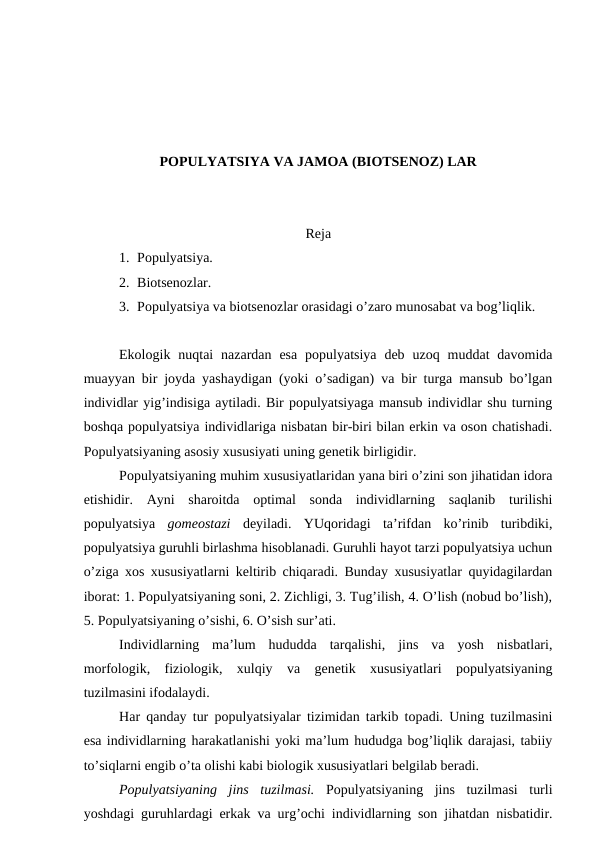 POPULYATSIYA VA JAMOA (BIOTSENOZ) LAR

Reja

1. Populyatsiya.
2. Biotsenozlar.
3. Populyatsiya va biotsenozlar orasidagi o’zaro munosabat va bog’liqlik.

Ekologik nuqtai nazardan esa populyatsiya deb uzoq muddat davomida muayyan bir joyda yashaydigan (yoki o’sadigan) va bir turga mansub bo’lgan individlar yig’indisiga aytiladi. Bir populyatsiyaga mansub individlar shu turning boshqa populyatsiya individlariga nisbatan bir-biri bilan erkin va oson chatishadi. Populyatsiyaning asosiy xususiyati uning genetik birligidir.

Populyatsiyaning muhim xususiyatlaridan yana biri o’zini son jihatidan idora etishidir. Ayni sharoitda optimal sonda individlarning saqlanib turilishi populyatsiya gomeostazi deyiladi. YUqoridagi ta’rifdan ko’rinib turibdiki, populyatsiya guruhli birlashma hisoblanadi. Guruhli hayot tarzi populyatsiya uchun o’ziga xos xususiyatlarni keltirib chiqaradi. Bunday xususiyatlar quyidagilardan iborat: 1. Populyatsiyaning soni, 2. Zichligi, 3. Tug’ilish, 4. O’lish (nobud bo’lish), 5. Populyatsiyaning o’sishi, 6. O’sish sur’ati.

Individlarning ma’lum hududda tarqalishi, jins va yosh nisbatlari, morfologik, fiziologik, xulqiy va genetik xususiyatlari populyatsiyaning tuzilmasini ifodalaydi.

Har qanday tur populyatsiyalar tizimidan tarkib topadi. Uning tuzilmasini esa individlarning harakatlanishi yoki ma’lum hududga bog’liqlik darajasi, tabiiy to’siqlarni engib o’ta olishi kabi biologik xususiyatlari belgilab beradi.

Populyatsiyaning jins tuzilmasi. Populyatsiyaning jins tuzilmasi turli yoshdagi guruhlardagi erkak va urg’ochi individlarning son jihatdan nisbatidir.